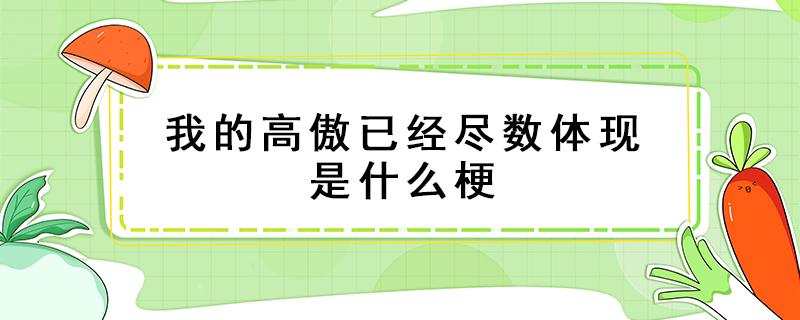 我的高傲已经尽数体现是什么梗